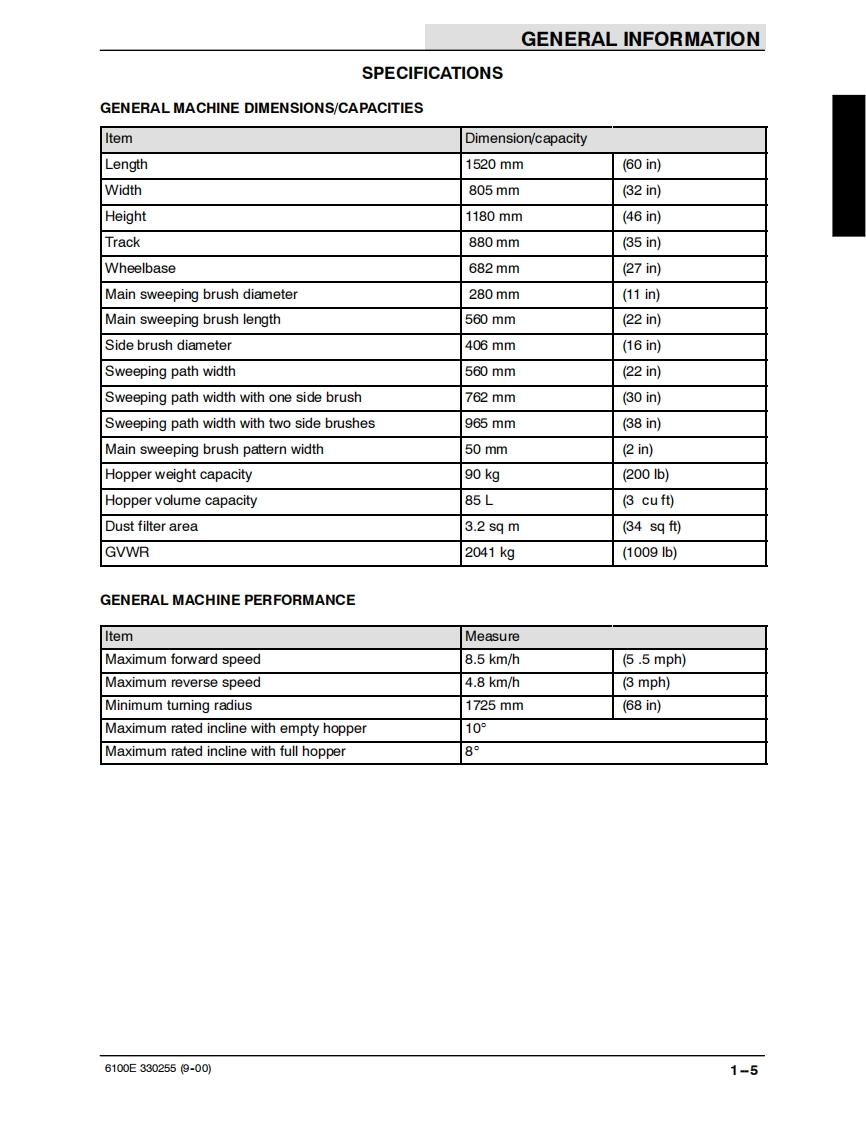 GENERAL INFORMATION

SPECIFICATIONS

GENERAL MACHINE DIMENSIONS/CAPACITIES

| Item | Dimension/capacity | |
|---|---|---|
| Length | 1520 mm | (60 in) |
| Width | 805 mm | (32 in) |
| Height | 1180 mm | (46 in) |
| Track | 880 mm | (35 in) |
| Wheelbase | 682 mm | (27 in) |
| Main sweeping brush diameter | 280 mm | (11 in) |
| Main sweeping brush length | 560 mm | (22 in) |
| Side brush diameter | 406 mm | (16 in) |
| Sweeping path width | 560 mm | (22 in) |
| Sweeping path width with one side brush | 762 mm | (30 in) |
| Sweeping path width with two side brushes | 965 mm | (38 in) |
| Main sweeping brush pattern width | 50 mm | (2 in) |
| Hopper weight capacity | 90 kg | (200 lb) |
| Hopper volume capacity | 85 L | (3 cu ft) |
| Dust filter area | 3.2 sq m | (34 sq ft) |
| GVWR | 2041 kg | (1009 lb) |

GENERAL MACHINE PERFORMANCE

| Item | Measure | |
|---|---|---|
| Maximum forward speed | 8.5 km/h | (5 .5 mph) |
| Maximum reverse speed | 4.8 km/h | (3 mph) |
| Minimum turning radius | 1725 mm | (68 in) |
| Maximum rated incline with empty hopper | 10° | |
| Maximum rated incline with full hopper | 8° | |

6100E 330255 (9-00)

1-5